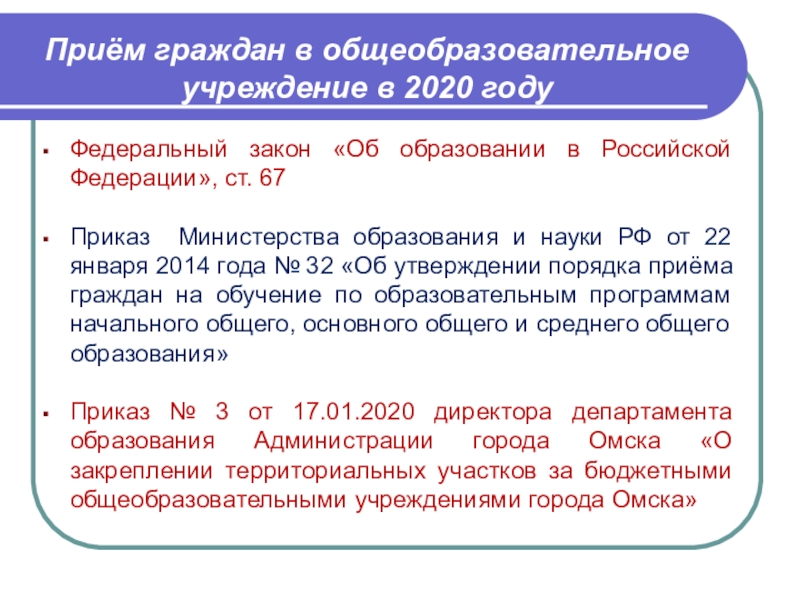 Приём граждан в общеобразовательное учреждение в 2020 году

▪ Федеральный закон «Об образовании в Российской Федерации», ст. 67

▪ Приказ Министерства образования и науки РФ от 22 января 2014 года № 32 «Об утверждении порядка приёма граждан на обучение по образовательным программам начального общего, основного общего и среднего общего образования»

▪ Приказ № 3 от 17.01.2020 директора департамента образования Администрации города Омска «О закреплении территориальных участков за бюджетными общеобразовательными учреждениями города Омска»